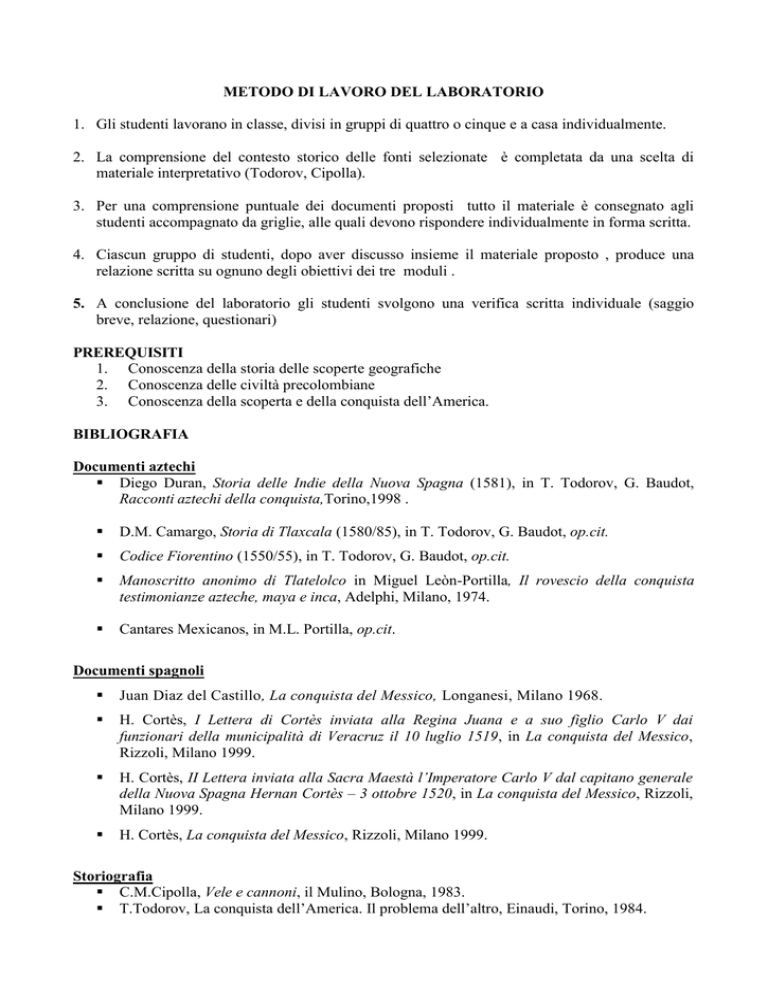 METODO DI LAVORO DEL LABORATORIO

1. Gli studenti lavorano in classe, divisi in gruppi di quattro o cinque e a casa individualmente.

2. La comprensione del contesto storico delle fonti selezionate è completata da una scelta di materiale interpretativo (Todorov, Cipolla).

3. Per una comprensione puntuale dei documenti proposti tutto il materiale è consegnato agli studenti accompagnato da griglie, alle quali devono rispondere individualmente in forma scritta.

4. Ciascun gruppo di studenti, dopo aver discusso insieme il materiale proposto , produce una relazione scritta su ognuno degli obiettivi dei tre moduli .

5. A conclusione del laboratorio gli studenti svolgono una verifica scritta individuale (saggio breve, relazione, questionari)

PREREQUISITI
1. Conoscenza della storia delle scoperte geografiche
2. Conoscenza delle civiltà precolombiane
3. Conoscenza della scoperta e della conquista dell'America.

BIBLIOGRAFIA

Documenti aztechi
▪ Diego Duran, Storia delle Indie della Nuova Spagna (1581), in T. Todorov, G. Baudot, Racconti aztechi della conquista,Torino,1998 .
▪ D.M. Camargo, Storia di Tlaxcala (1580/85), in T. Todorov, G. Baudot, op.cit.
▪ Codice Fiorentino (1550/55), in T. Todorov, G. Baudot, op.cit.
▪ Manoscritto anonimo di Tlatelolco in Miguel Leòn-Portilla, Il rovescio della conquista testimonianze azteche, maya e inca, Adelphi, Milano, 1974.
▪ Cantares Mexicanos, in M.L. Portilla, op.cit.

Documenti spagnoli
▪ Juan Diaz del Castillo, La conquista del Messico, Longanesi, Milano 1968.
▪ H. Cortès, I Lettera di Cortès inviata alla Regina Juana e a suo figlio Carlo V dai funzionari della municipalità di Veracruz il 10 luglio 1519, in La conquista del Messico, Rizzoli, Milano 1999.
▪ H. Cortès, II Lettera inviata alla Sacra Maestà l'Imperatore Carlo V dal capitano generale della Nuova Spagna Hernan Cortès – 3 ottobre 1520, in La conquista del Messico, Rizzoli, Milano 1999.
▪ H. Cortès, La conquista del Messico, Rizzoli, Milano 1999.

Storiografia
▪ C.M.Cipolla, Vele e cannoni, il Mulino, Bologna, 1983.
▪ T.Todorov, La conquista dell'America. Il problema dell'altro, Einaudi, Torino, 1984.